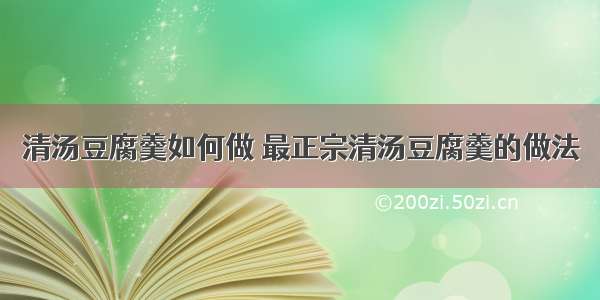 清汤豆腐羹如何做 最正宗清汤豆腐羹的做法

©200zi.50zi.cn